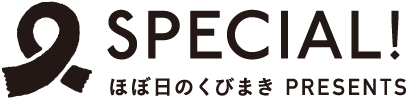 SPECIAL!
ほぼ日のくびまき PRESENTS